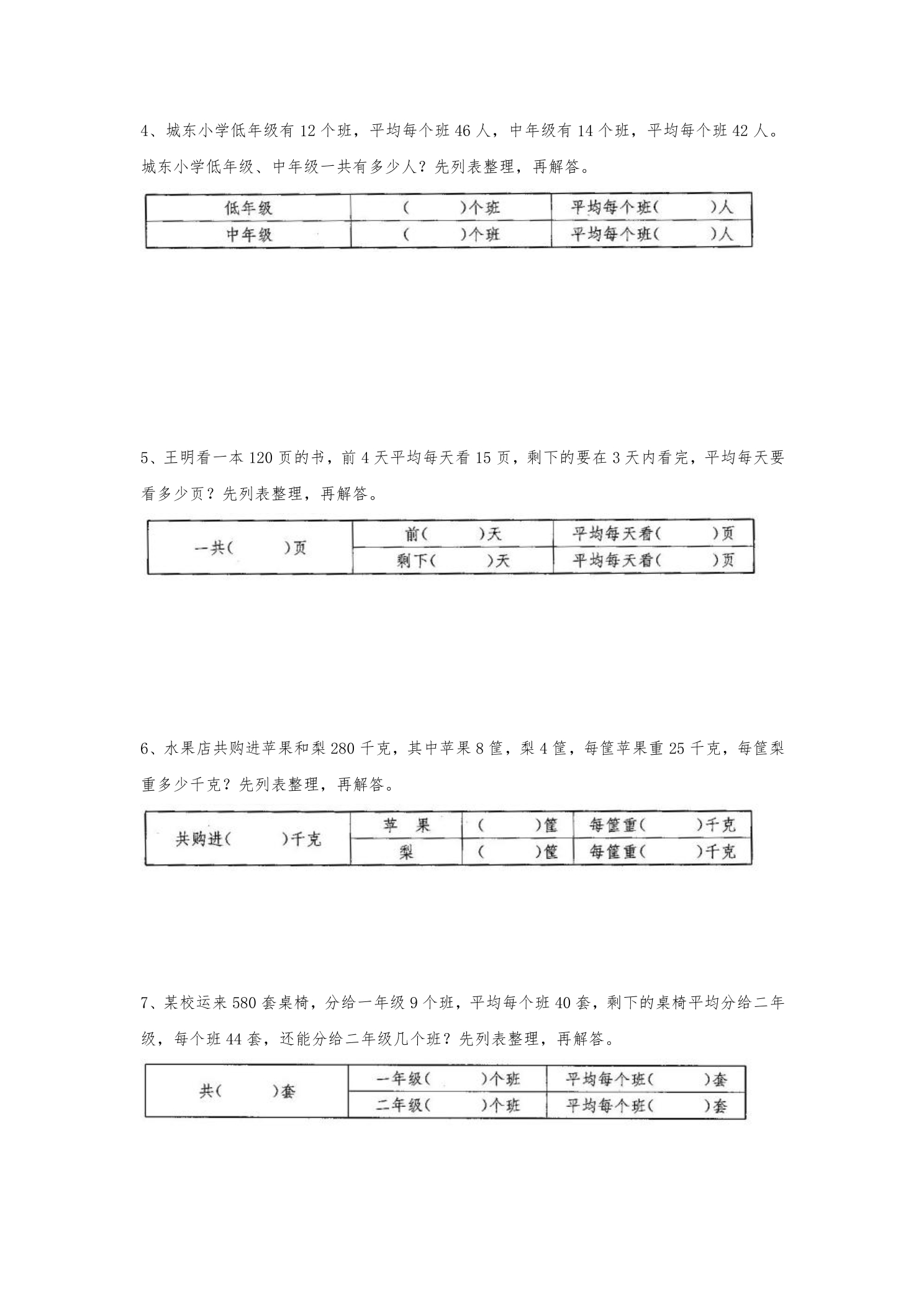 4、城东小学低年级有12个班，平均每个班46人，中年级有14个班，平均每个班42人。城东小学低年级、中年级一共有多少人？先列表整理，再解答。

| 低年级 | (    )个班 | 平均每个班(    )人 |
|---|---|---|
| 中年级 | (    )个班 | 平均每个班(    )人 |

5、王明看一本120页的书，前4天平均每天看15页，剩下的要在3天内看完，平均每天要看多少页？先列表整理，再解答。

| 一共(    )页 | 前(    )天 | 平均每天看(    )页 |
|---|---|---|
|  | 剩下(    )天 | 平均每天看(    )页 |

6、水果店共购进苹果和梨280千克，其中苹果8筐，梨4筐，每筐苹果重25千克，每筐梨重多少千克？先列表整理，再解答。

| 共购进(    )千克 | 苹 果 | (    )筐 | 每筐重(    )千克 |
|---|---|---|---|
|  | 梨 | (    )筐 | 每筐重(    )千克 |

7、某校运来580套桌椅，分给一年级9个班，平均每个班40套，剩下的桌椅平均分给二年级，每个班44套，还能分给二年级几个班？先列表整理，再解答。

| 共(    )套 | 一年级(    )个班 | 平均每个班(    )套 |
|---|---|---|
|  | 二年级(    )个班 | 平均每个班(    )套 |